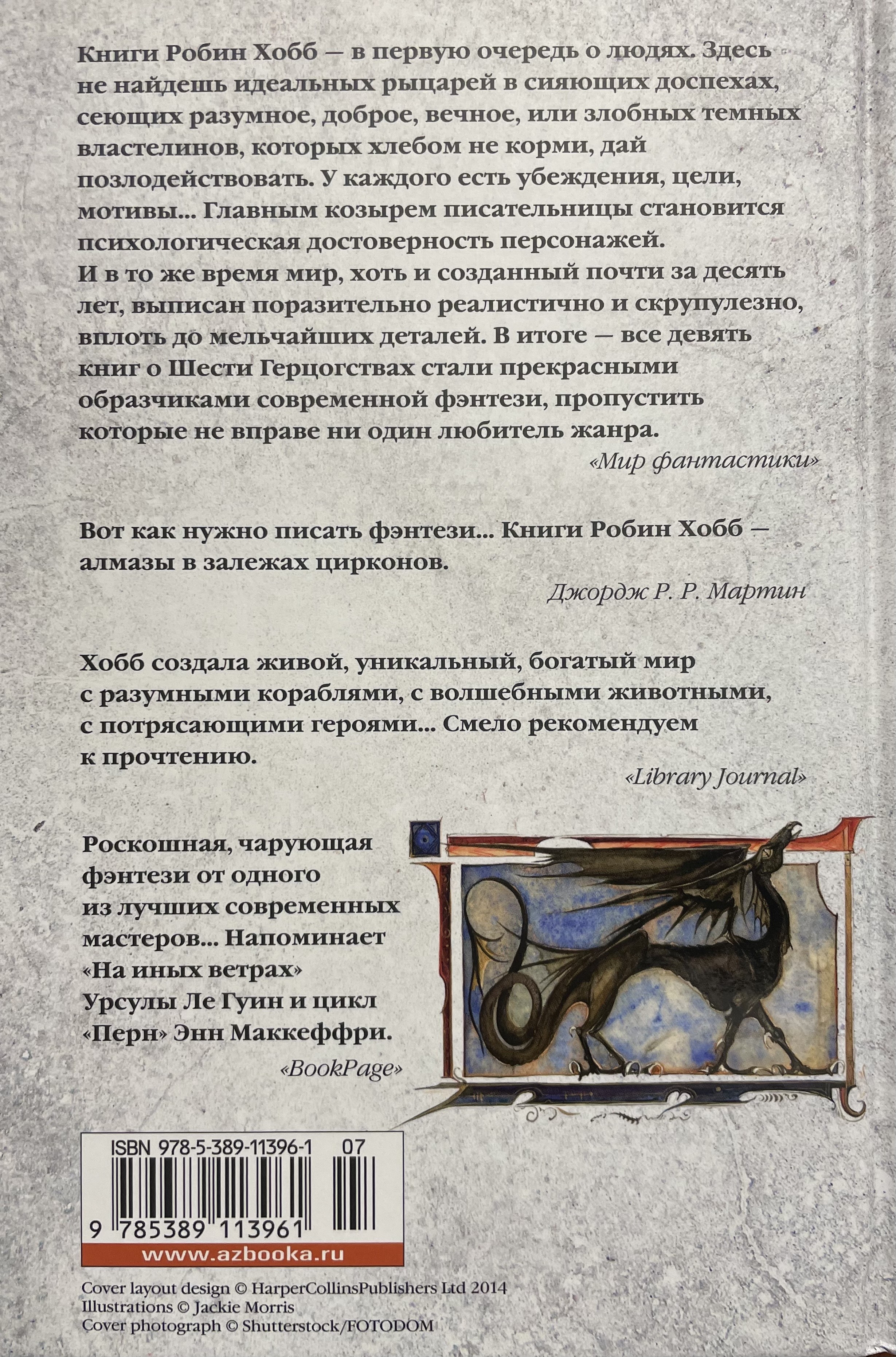 Книги Робин Хобб — в первую очередь о людях. Здесь не найдешь идеальных рыцарей в сияющих доспехах, сеющих разумное, доброе, вечное, или злобных темных властелинов, которых хлебом не корми, дай позлодействовать. У каждого есть убеждения, цели, мотивы... Главным козырем писательницы становится психологическая достоверность персонажей. И в то же время мир, хоть и созданный почти за десять лет, выписан поразительно реалистично и скрупулезно, вплоть до мельчайших деталей. В итоге — все девять книг о Шести Герцогствах стали прекрасными образчиками современной фэнтези, пропустить которые не вправе ни один любитель жанра.

«Мир фантастики»

Вот как нужно писать фэнтези... Книги Робин Хобб — алмазы в залежах цирконов.

Джордж Р. Р. Мартин

Хобб создала живой, уникальный, богатый мир с разумными кораблями, с волшебными животными, с потрясающими героями... Смело рекомендуем к прочтению.

«Library Journal»

Роскошная, чарующая фэнтези от одного из лучших современных мастеров... Напоминает «На иных ветрах» Урсулы Ле Гуин и цикл «Перн» Энн Маккеффри.

«BookPage»

ISBN 978-5-389-11396-1 07

9 785389 113961

www.azbooka.ru

Cover layout design © HarperCollinsPublishers Ltd 2014
Illustrations © Jackie Morris
Cover photograph © Shutterstock/FOTODOM